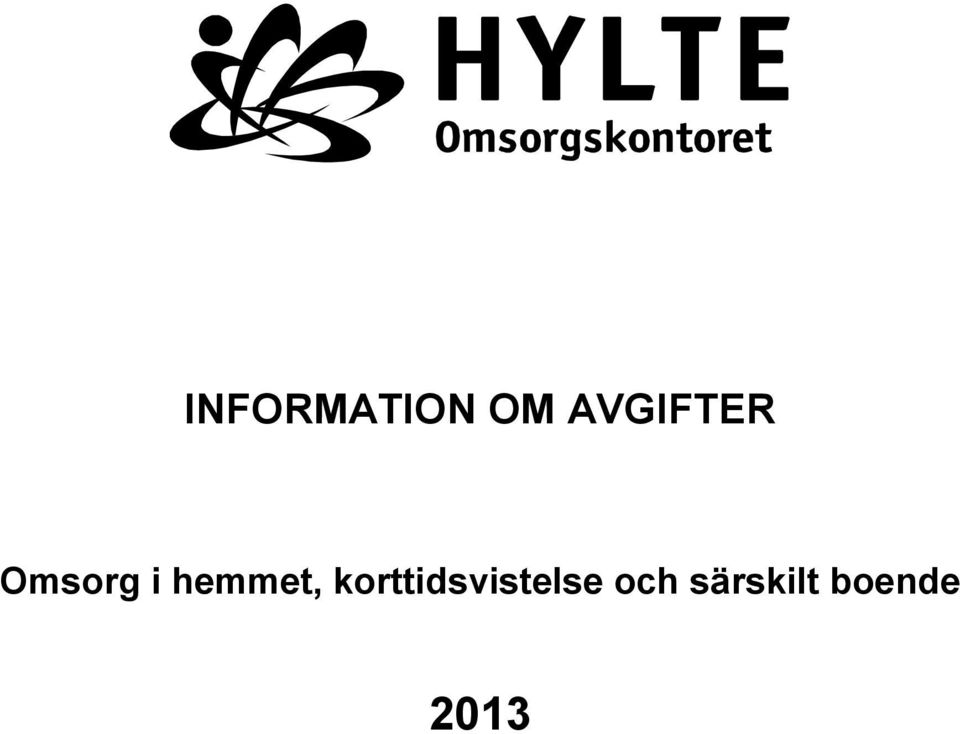 HYLTE
Omsorgskontoret

INFORMATION OM AVGIFTER

Omsorg i hemmet, korttidsvistelse och särskilt boende

2013